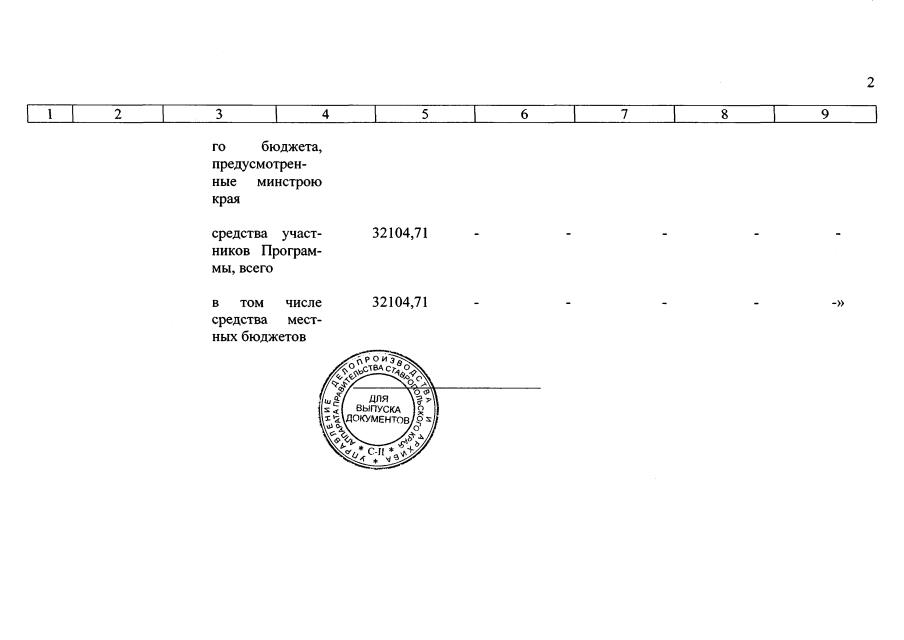 2

| 1 | 2 | 3 | 4 | 5 | 6 | 7 | 8 | 9 |
|---|---|---|---|---|---|---|---|---|
| | | го бюджета, предусмотренные минстрою края | | | | | | |
| | | средства участников Программы, всего | | 32104,71 | - | - | - | - | - |
| | | в том числе средства местных бюджетов | | 32104,71 | - | - | - | - | -» |

УПРАВЛЕНИЕ ДЕЛОПРОИЗВОДСТВА И АРХИВА АППАРАТА ПРАВИТЕЛЬСТВА СТАВРОПОЛЬСКОГО КРАЯ
ДЛЯ ВЫПУСКА ДОКУМЕНТОВ
С-П